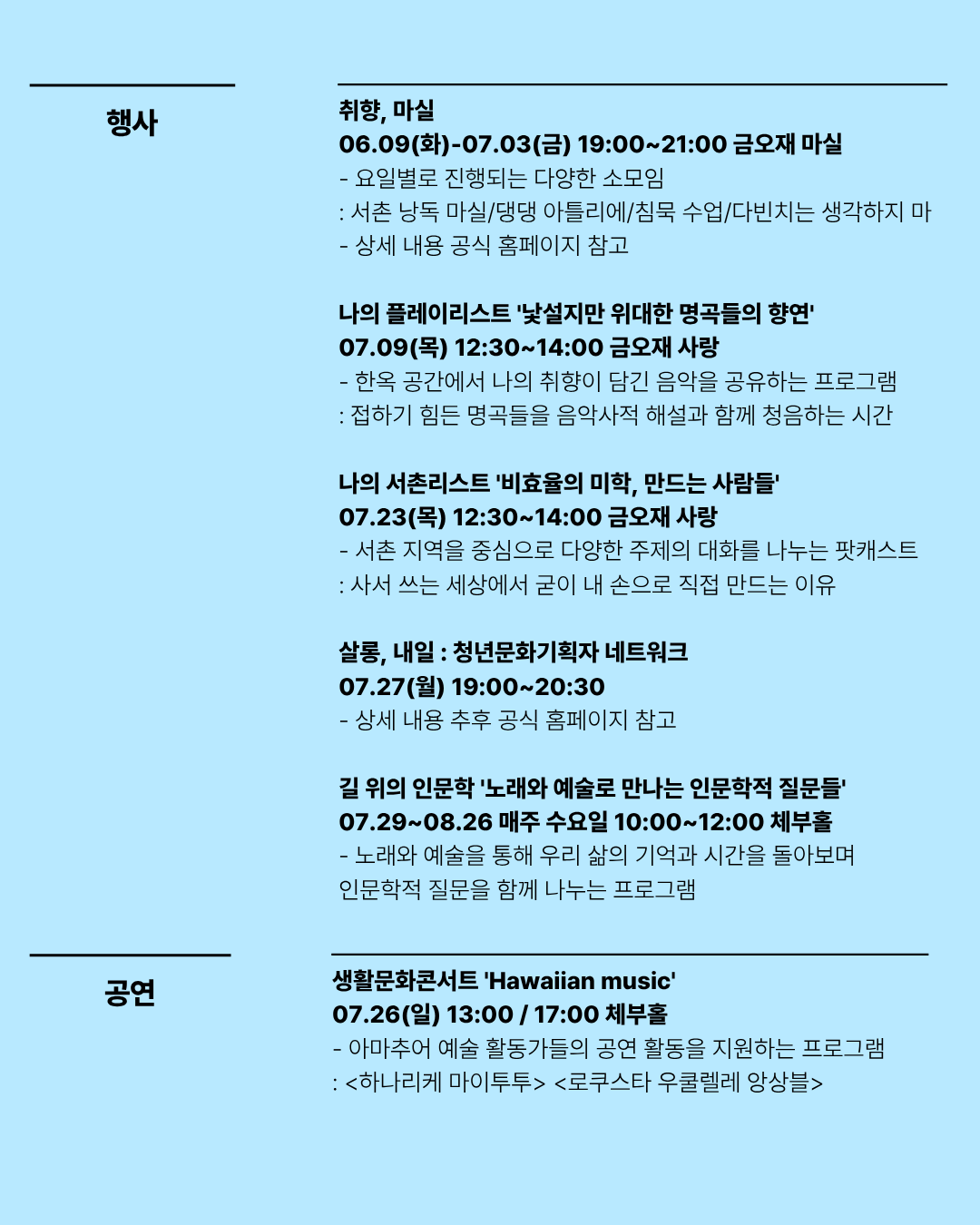 행사

취향, 마실
06.09(화)-07.03(금) 19:00~21:00 금오재 마실
- 요일별로 진행되는 다양한 소모임
: 서촌 낭독 마실/댕댕 아틀리에/침묵 수업/다빈치는 생각하지 마
- 상세 내용 공식 홈페이지 참고

나의 플레이리스트 '낯설지만 위대한 명곡들의 향연'
07.09(목) 12:30~14:00 금오재 사랑
- 한옥 공간에서 나의 취향이 담긴 음악을 공유하는 프로그램
: 접하기 힘든 명곡들을 음악사적 해설과 함께 청음하는 시간

나의 서촌리스트 '비효율의 미학, 만드는 사람들'
07.23(목) 12:30~14:00 금오재 사랑
- 서촌 지역을 중심으로 다양한 주제의 대화를 나누는 팟캐스트
: 사서 쓰는 세상에서 굳이 내 손으로 직접 만드는 이유

살롱, 내일 : 청년문화기획자 네트워크
07.27(월) 19:00~20:30
- 상세 내용 추후 공식 홈페이지 참고

길 위의 인문학 '노래와 예술로 만나는 인문학적 질문들'
07.29~08.26 매주 수요일 10:00~12:00 체부홀
- 노래와 예술을 통해 우리 삶의 기억과 시간을 돌아보며 인문학적 질문을 함께 나누는 프로그램

공연

생활문화콘서트 'Hawaiian music'
07.26(일) 13:00 / 17:00 체부홀
- 아마추어 예술 활동가들의 공연 활동을 지원하는 프로그램
: <하나리케 마이투투> <로쿠스타 우쿨렐레 앙상블>